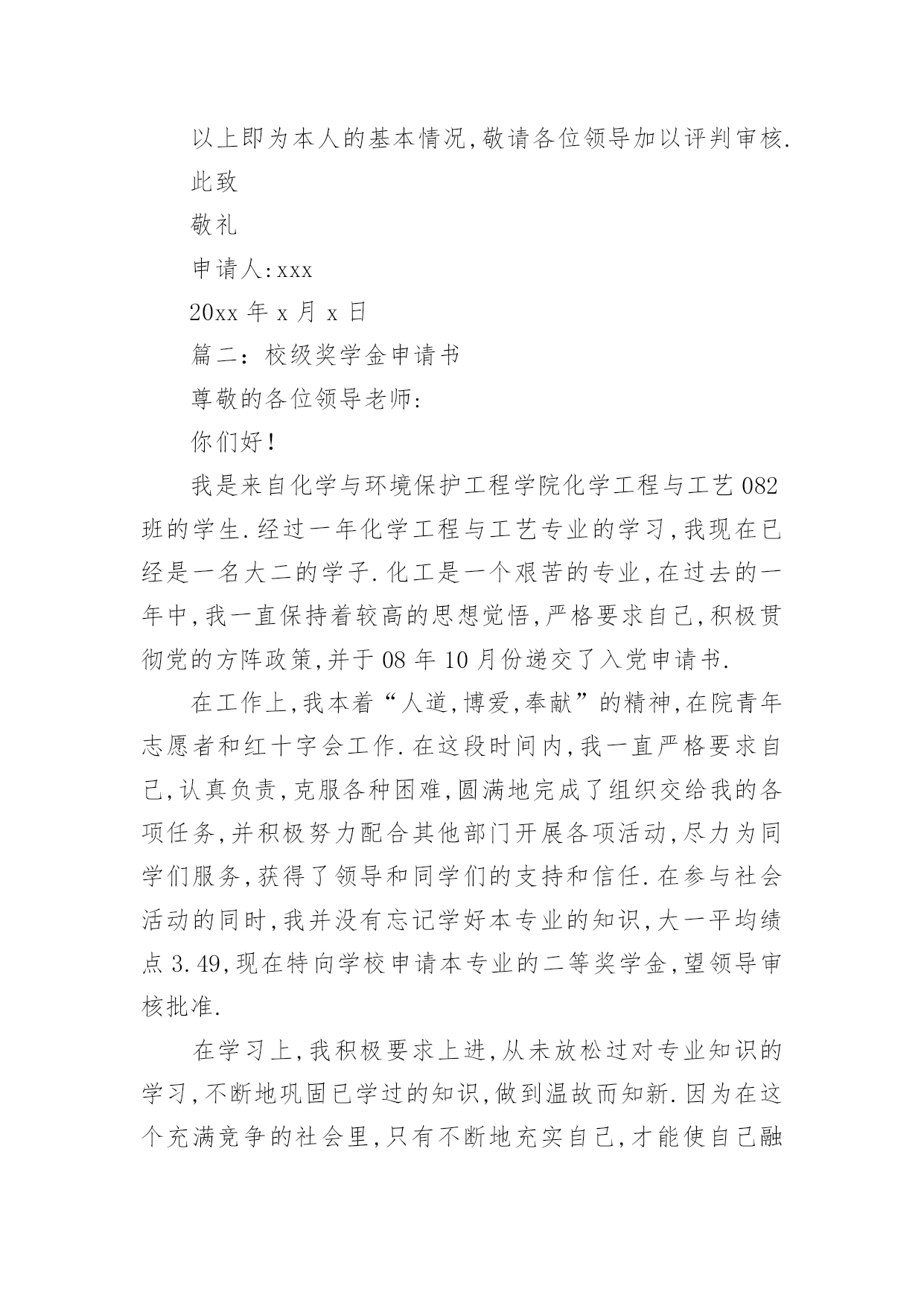 以上即为本人的基本情况,敬请各位领导加以评判审核.

此致

敬礼

申请人:xxx

20xx 年 x 月 x 日

篇二：校级奖学金申请书

尊敬的各位领导老师：

你们好!

我是来自化学与环境保护工程学院化学工程与工艺 082 班的学生.经过一年化学工程与工艺专业的学习,我现在已经是一名大二的学子.化工是一个艰苦的专业,在过去的一年中,我一直保持着较高的思想觉悟,严格要求自己,积极贯彻党的方阵政策,并于 08 年 10 月份递交了入党申请书.

在工作上,我本着“人道,博爱,奉献”的精神,在院青年志愿者和红十字会工作.在这段时间内,我一直严格要求自己,认真负责,克服各种困难,圆满地完成了组织交给我的各项任务,并积极努力配合其他部门开展各项活动,尽力为同学们服务,获得了领导和同学们的支持和信任.在参与社会活动的同时,我并没有忘记学好本专业的知识,大一平均绩点 3.49,现在特向学校申请本专业的二等奖学金,望领导审核批准.

在学习上,我积极要求上进,从未放松过对专业知识的学习,不断地巩固已学过的知识,做到温故而知新.因为在这个充满竞争的社会里,只有不断地充实自己,才能使自己融